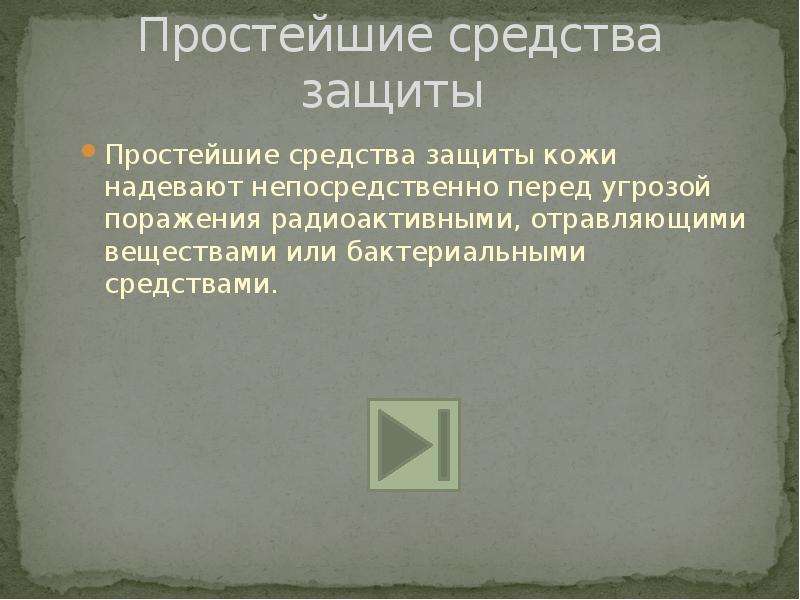 Простейшие средства защиты

Простейшие средства защиты кожи надевают непосредственно перед угрозой поражения радиоактивными, отравляющими веществами или бактериальными средствами.